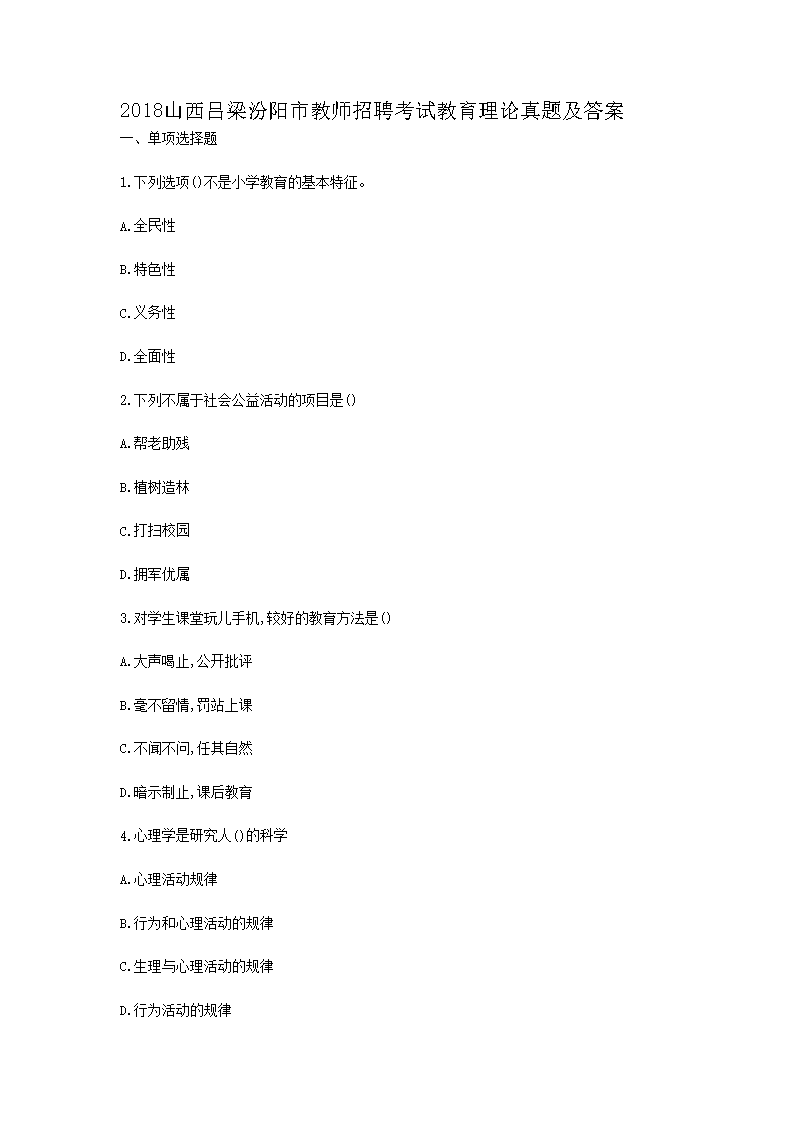 2018山西吕梁汾阳市教师招聘考试教育理论真题及答案

一、单项选择题

1.下列选项()不是小学教育的基本特征。

A.全民性

B.特色性

C.义务性

D.全面性

2.下列不属于社会公益活动的项目是()

A.帮老助残

B.植树造林

C.打扫校园

D.拥军优属

3.对学生课堂玩儿手机,较好的教育方法是()

A.大声喝止,公开批评

B.毫不留情,罚站上课

C.不闻不问,任其自然

D.暗示制止,课后教育

4.心理学是研究人()的科学

A.心理活动规律

B.行为和心理活动的规律

C.生理与心理活动的规律

D.行为活动的规律